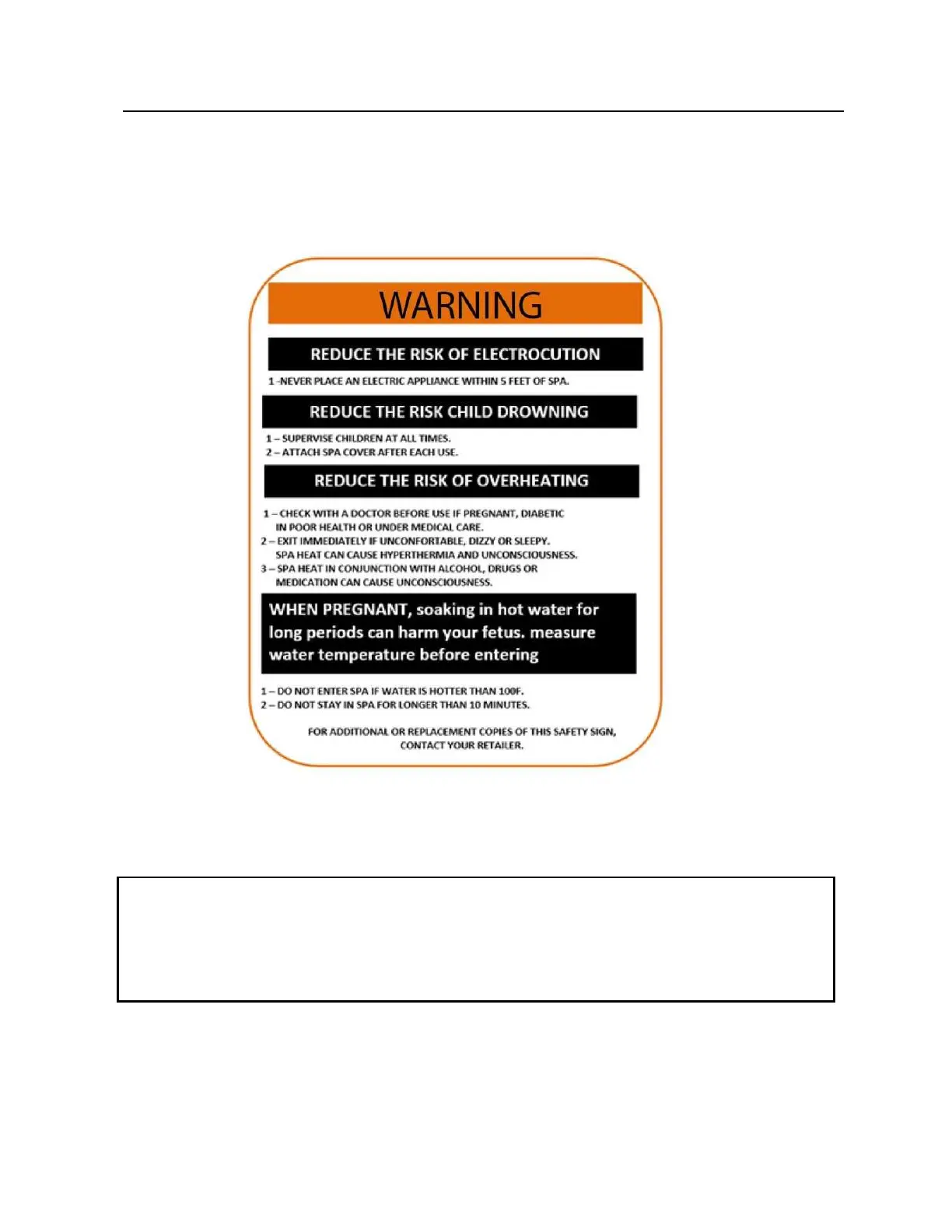 WARNING

REDUCE THE RISK OF ELECTROCUTION

1 -NEVER PLACE AN ELECTRIC APPLIANCE WITHIN 5 FEET OF SPA.

REDUCE THE RISK CHILD DROWNING

1 – SUPERVISE CHILDREN AT ALL TIMES.
2 – ATTACH SPA COVER AFTER EACH USE.

REDUCE THE RISK OF OVERHEATING

1 – CHECK WITH A DOCTOR BEFORE USE IF PREGNANT, DIABETIC IN POOR HEALTH OR UNDER MEDICAL CARE.
2 – EXIT IMMEDIATELY IF UNCONFORTABLE, DIZZY OR SLEEPY. SPA HEAT CAN CAUSE HYPERTHERMIA AND UNCONSCIOUSNESS.
3 – SPA HEAT IN CONJUNCTION WITH ALCOHOL, DRUGS OR MEDICATION CAN CAUSE UNCONSCIOUSNESS.

WHEN PREGNANT, soaking in hot water for long periods can harm your fetus. measure water temperature before entering

1 – DO NOT ENTER SPA IF WATER IS HOTTER THAN 100F.
2 – DO NOT STAY IN SPA FOR LONGER THAN 10 MINUTES.

FOR ADDITIONAL OR REPLACEMENT COPIES OF THIS SAFETY SIGN, CONTACT YOUR RETAILER.